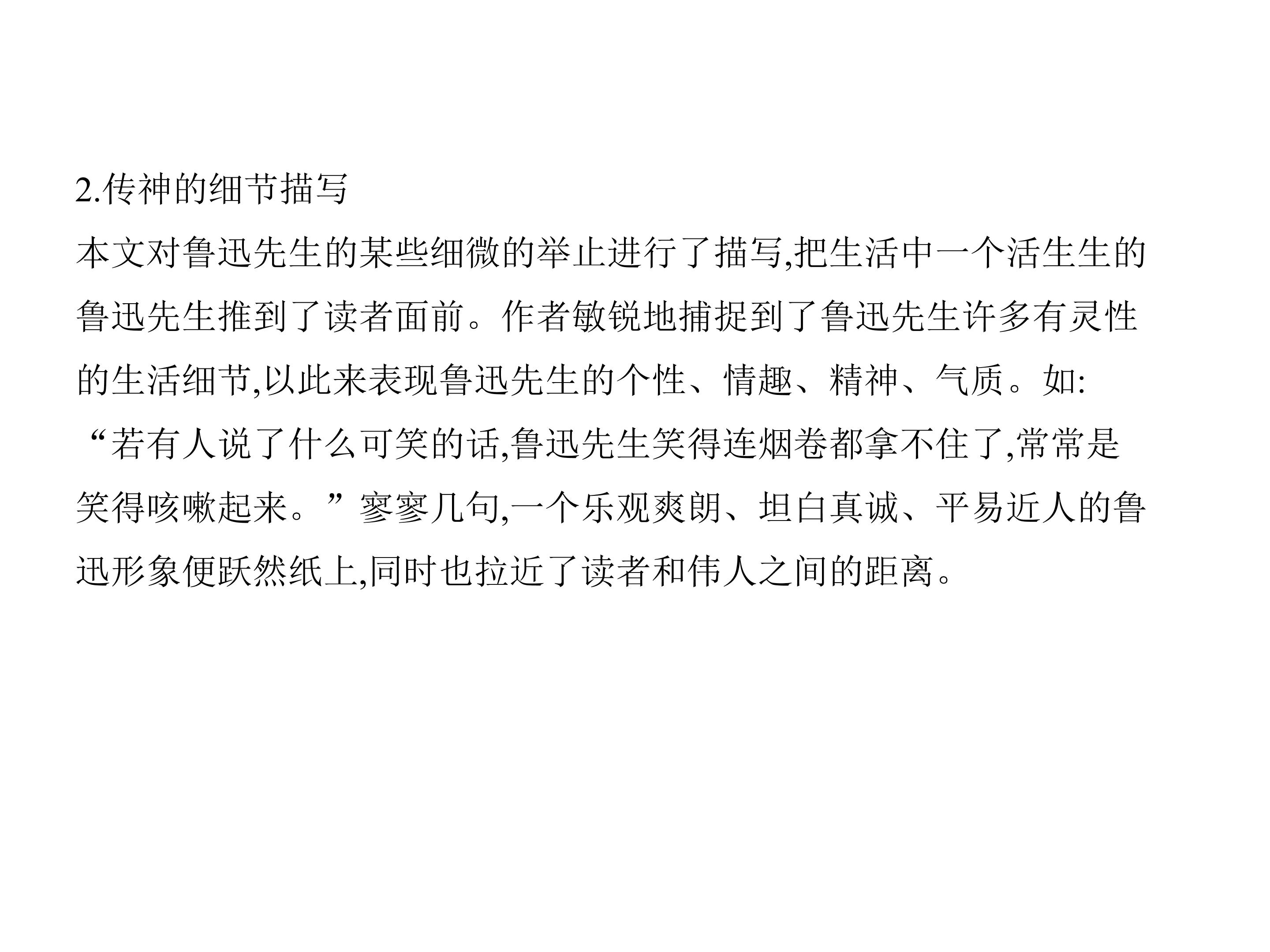 2.传神的细节描写

本文对鲁迅先生的某些细微的举止进行了描写,把生活中一个活生生的鲁迅先生推到了读者面前。作者敏锐地捕捉到了鲁迅先生许多有灵性的生活细节,以此来表现鲁迅先生的个性、情趣、精神、气质。如:“若有人说了什么可笑的话,鲁迅先生笑得连烟卷都拿不住了,常常是笑得咳嗽起来。”寥寥几句,一个乐观爽朗、坦白真诚、平易近人的鲁迅形象便跃然纸上,同时也拉近了读者和伟人之间的距离。